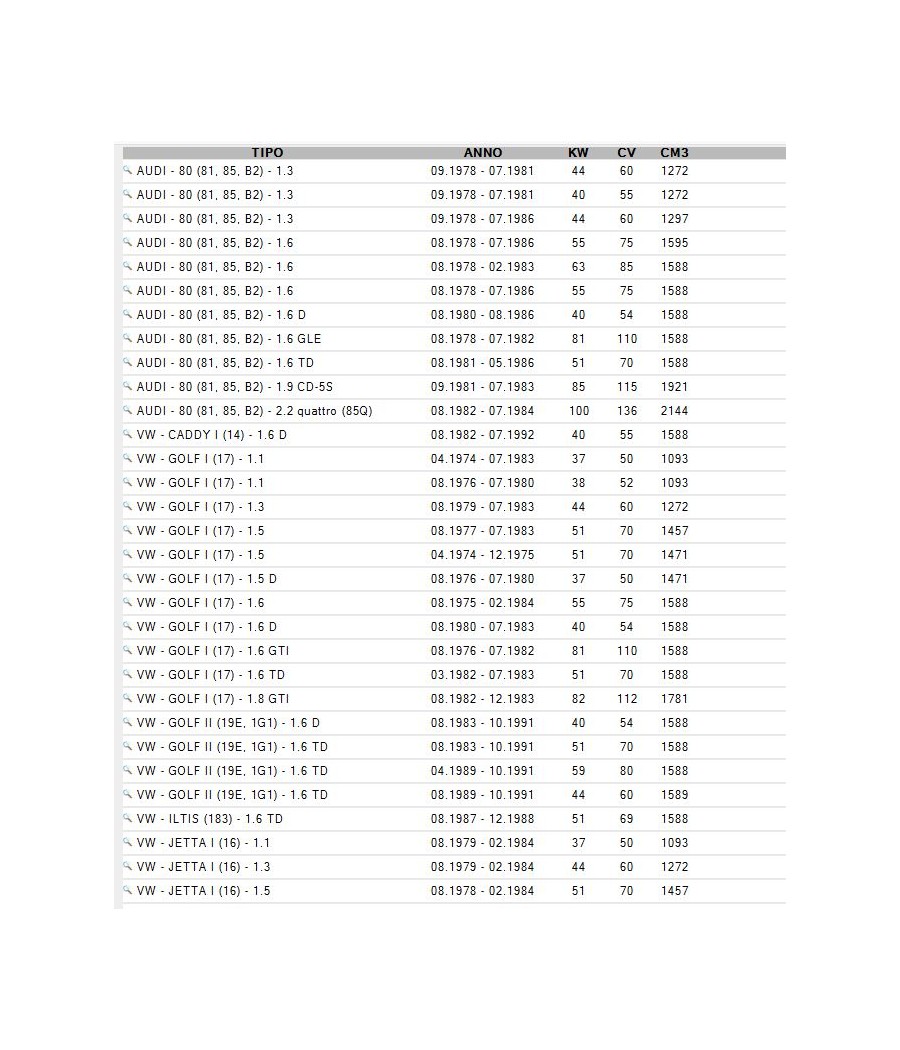 | TIPO | ANNO | KW | CV | CM3 |
|---|---|---|---|---|
| AUDI - 80 (81, 85, B2) - 1.3 | 09.1978 - 07.1981 | 44 | 60 | 1272 |
| AUDI - 80 (81, 85, B2) - 1.3 | 09.1978 - 07.1981 | 40 | 55 | 1272 |
| AUDI - 80 (81, 85, B2) - 1.3 | 09.1978 - 07.1986 | 44 | 60 | 1297 |
| AUDI - 80 (81, 85, B2) - 1.6 | 08.1978 - 07.1986 | 55 | 75 | 1595 |
| AUDI - 80 (81, 85, B2) - 1.6 | 08.1978 - 02.1983 | 63 | 85 | 1588 |
| AUDI - 80 (81, 85, B2) - 1.6 | 08.1978 - 07.1986 | 55 | 75 | 1588 |
| AUDI - 80 (81, 85, B2) - 1.6 D | 08.1980 - 08.1986 | 40 | 54 | 1588 |
| AUDI - 80 (81, 85, B2) - 1.6 GLE | 08.1978 - 07.1982 | 81 | 110 | 1588 |
| AUDI - 80 (81, 85, B2) - 1.6 TD | 08.1981 - 05.1986 | 51 | 70 | 1588 |
| AUDI - 80 (81, 85, B2) - 1.9 CD-5S | 09.1981 - 07.1983 | 85 | 115 | 1921 |
| AUDI - 80 (81, 85, B2) - 2.2 quattro (85Q) | 08.1982 - 07.1984 | 100 | 136 | 2144 |
| VW - CADDY I (14) - 1.6 D | 08.1982 - 07.1992 | 40 | 55 | 1588 |
| VW - GOLF I (17) - 1.1 | 04.1974 - 07.1983 | 37 | 50 | 1093 |
| VW - GOLF I (17) - 1.1 | 08.1976 - 07.1980 | 38 | 52 | 1093 |
| VW - GOLF I (17) - 1.3 | 08.1979 - 07.1983 | 44 | 60 | 1272 |
| VW - GOLF I (17) - 1.5 | 08.1977 - 07.1983 | 51 | 70 | 1457 |
| VW - GOLF I (17) - 1.5 | 04.1974 - 12.1975 | 51 | 70 | 1471 |
| VW - GOLF I (17) - 1.5 D | 08.1976 - 07.1980 | 37 | 50 | 1471 |
| VW - GOLF I (17) - 1.6 | 08.1975 - 02.1984 | 55 | 75 | 1588 |
| VW - GOLF I (17) - 1.6 D | 08.1980 - 07.1983 | 40 | 54 | 1588 |
| VW - GOLF I (17) - 1.6 GTI | 08.1976 - 07.1982 | 81 | 110 | 1588 |
| VW - GOLF I (17) - 1.6 TD | 03.1982 - 07.1983 | 51 | 70 | 1588 |
| VW - GOLF I (17) - 1.8 GTI | 08.1982 - 12.1983 | 82 | 112 | 1781 |
| VW - GOLF II (19E, 1G1) - 1.6 D | 08.1983 - 10.1991 | 40 | 54 | 1588 |
| VW - GOLF II (19E, 1G1) - 1.6 TD | 08.1983 - 10.1991 | 51 | 70 | 1588 |
| VW - GOLF II (19E, 1G1) - 1.6 TD | 04.1989 - 10.1991 | 59 | 80 | 1588 |
| VW - GOLF II (19E, 1G1) - 1.6 TD | 08.1989 - 10.1991 | 44 | 60 | 1589 |
| VW - ILTIS (183) - 1.6 TD | 08.1987 - 12.1988 | 51 | 69 | 1588 |
| VW - JETTA I (16) - 1.1 | 08.1979 - 02.1984 | 37 | 50 | 1093 |
| VW - JETTA I (16) - 1.3 | 08.1979 - 02.1984 | 44 | 60 | 1272 |
| VW - JETTA I (16) - 1.5 | 08.1978 - 02.1984 | 51 | 70 | 1457 |